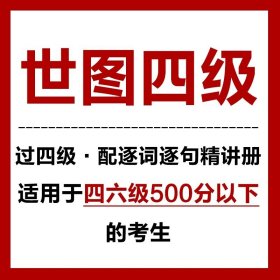 世图四级

过四级 · 配逐词逐句精讲册

适用于四六级500分以下的考生